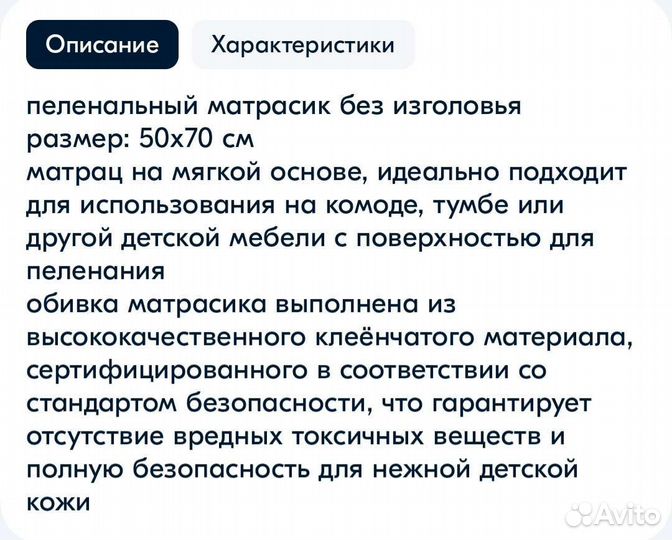 Описание

Характеристики

пеленальный матрасик без изголовья
размер: 50х70 см
матрац на мягкой основе, идеально подходит для использования на комоде, тумбе или другой детской мебели с поверхностью для пеленания
обивка матрасика выполнена из высококачественного клеёнчатого материала, сертифицированного в соответствии со стандартом безопасности, что гарантирует отсутствие вредных токсичных веществ и полную безопасность для нежной детской кожи

Avito